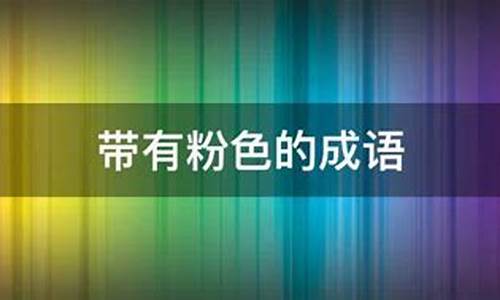 带有粉色的成语